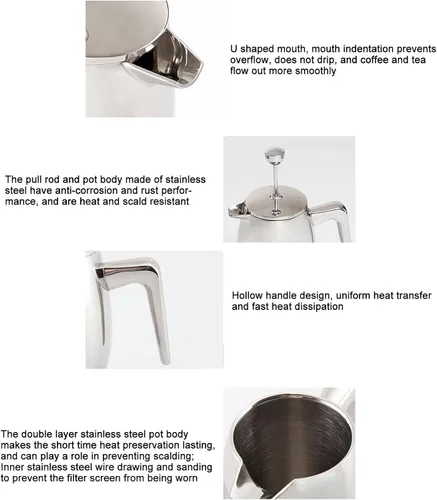 U shaped mouth, mouth indentation prevents overflow, does not drip, and coffee and tea flow out more smoothly

The pull rod and pot body made of stainless steel have anti-corrosion and rust performance, and are heat and scald resistant

Hollow handle design, uniform heat transfer and fast heat dissipation

The double layer stainless steel pot body makes the short time heat preservation lasting, and can play a role in preventing scalding; Inner stainless steel wire drawing and sanding to prevent the filter screen from being worn